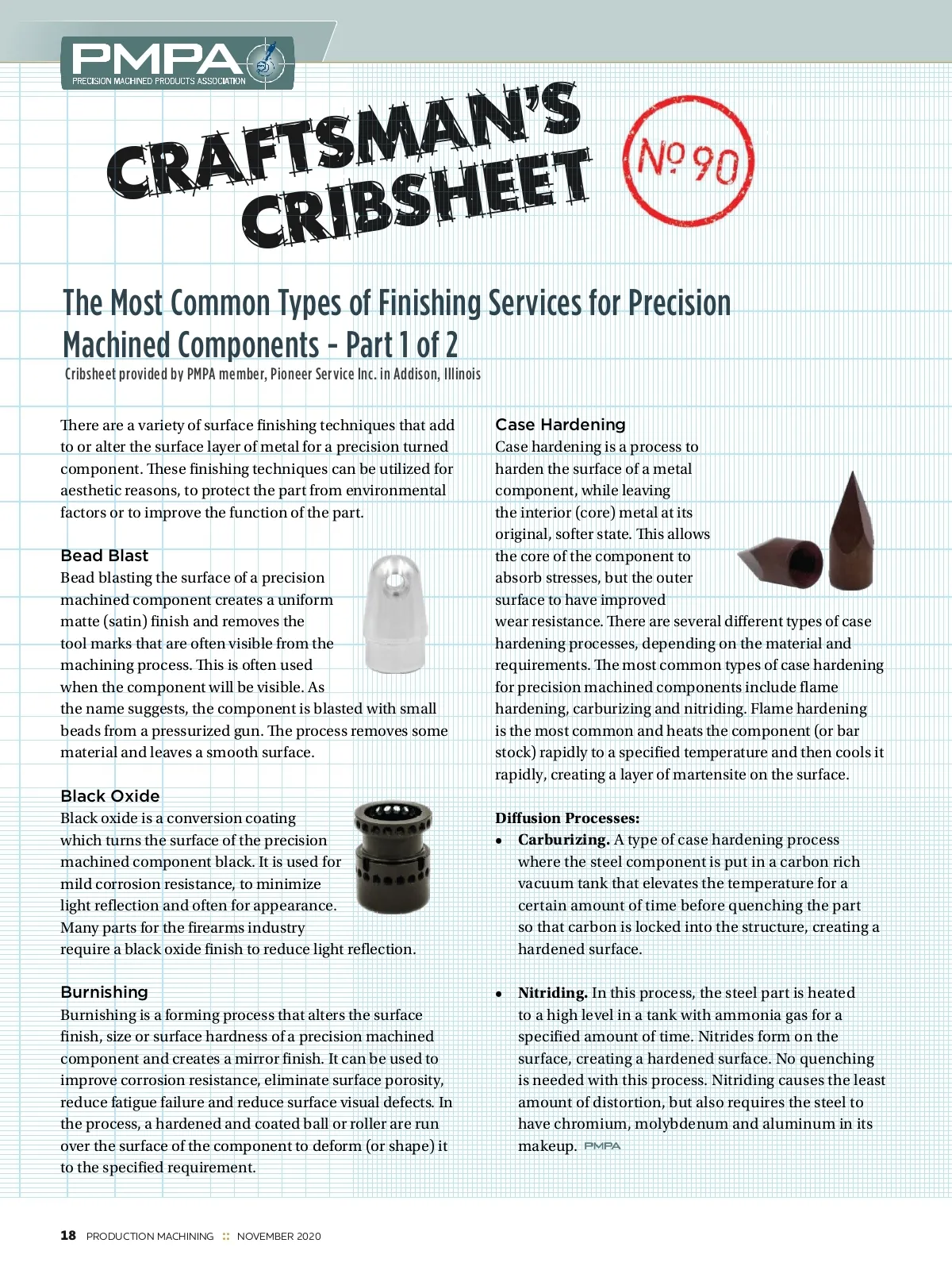 PMPA
PRECISION MACHINED PRODUCTS ASSOCIATION

CRAFTSMAN'S CRIBSHEET

№ 90

The Most Common Types of Finishing Services for Precision Machined Components – Part 1 of 2

Cribsheet provided by PMPA member, Pioneer Service Inc. in Addison, Illinois

There are a variety of surface finishing techniques that add to or alter the surface layer of metal for a precision turned component. These finishing techniques can be utilized for aesthetic reasons, to protect the part from environmental factors or to improve the function of the part.

Bead Blast
Bead blasting the surface of a precision machined component creates a uniform matte (satin) finish and removes the tool marks that are often visible from the machining process. This is often used when the component will be visible. As the name suggests, the component is blasted with small beads from a pressurized gun. The process removes some material and leaves a smooth surface.

Black Oxide
Black oxide is a conversion coating which turns the surface of the precision machined component black. It is used for mild corrosion resistance, to minimize light reflection and often for appearance. Many parts for the firearms industry require a black oxide finish to reduce light reflection.

Burnishing
Burnishing is a forming process that alters the surface finish, size or surface hardness of a precision machined component and creates a mirror finish. It can be used to improve corrosion resistance, eliminate surface porosity, reduce fatigue failure and reduce surface visual defects. In the process, a hardened and coated ball or roller are run over the surface of the component to deform (or shape) it to the specified requirement.

Case Hardening
Case hardening is a process to harden the surface of a metal component, while leaving the interior (core) metal at its original, softer state. This allows the core of the component to absorb stresses, but the outer surface to have improved wear resistance. There are several different types of case hardening processes, depending on the material and requirements. The most common types of case hardening for precision machined components include flame hardening, carburizing and nitriding. Flame hardening is the most common and heats the component (or bar stock) rapidly to a specified temperature and then cools it rapidly, creating a layer of martensite on the surface.

Diffusion Processes:
• Carburizing. A type of case hardening process where the steel component is put in a carbon rich vacuum tank that elevates the temperature for a certain amount of time before quenching the part so that carbon is locked into the structure, creating a hardened surface.

• Nitriding. In this process, the steel part is heated to a high level in a tank with ammonia gas for a specified amount of time. Nitrides form on the surface, creating a hardened surface. No quenching is needed with this process. Nitriding causes the least amount of distortion, but also requires the steel to have chromium, molybdenum and aluminum in its makeup. PMPA

18 PRODUCTION MACHINING :: NOVEMBER 2020